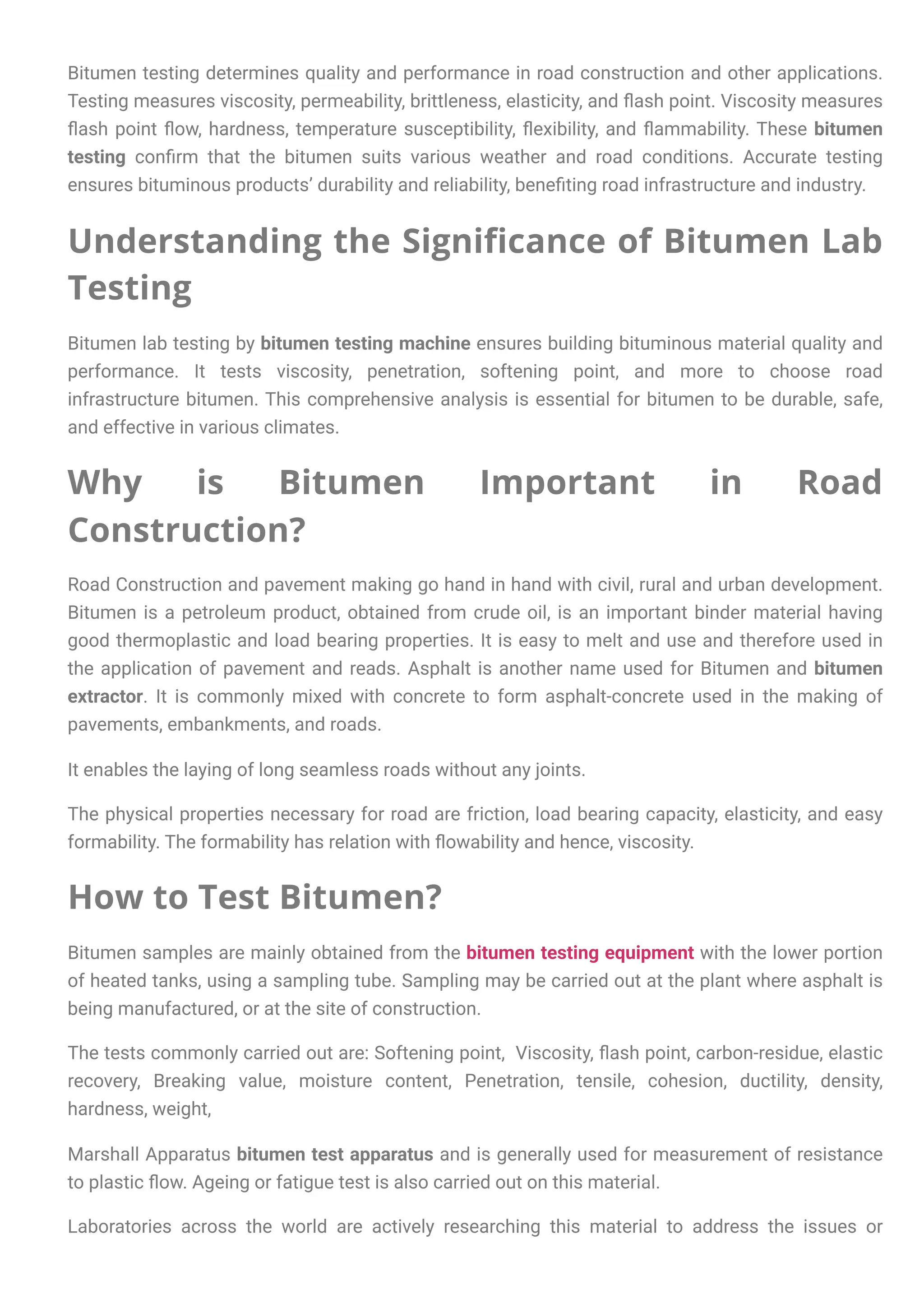 Bitumen testing determines quality and performance in road construction and other applications. Testing measures viscosity, permeability, brittleness, elasticity, and flash point. Viscosity measures flash point flow, hardness, temperature susceptibility, flexibility, and flammability. These bitumen testing confirm that the bitumen suits various weather and road conditions. Accurate testing ensures bituminous products' durability and reliability, benefiting road infrastructure and industry.

Understanding the Significance of Bitumen Lab Testing

Bitumen lab testing by bitumen testing machine ensures building bituminous material quality and performance. It tests viscosity, penetration, softening point, and more to choose road infrastructure bitumen. This comprehensive analysis is essential for bitumen to be durable, safe, and effective in various climates.

Why is Bitumen Important in Road Construction?

Road Construction and pavement making go hand in hand with civil, rural and urban development. Bitumen is a petroleum product, obtained from crude oil, is an important binder material having good thermoplastic and load bearing properties. It is easy to melt and use and therefore used in the application of pavement and reads. Asphalt is another name used for Bitumen and bitumen extractor. It is commonly mixed with concrete to form asphalt-concrete used in the making of pavements, embankments, and roads.

It enables the laying of long seamless roads without any joints.

The physical properties necessary for road are friction, load bearing capacity, elasticity, and easy formability. The formability has relation with flowability and hence, viscosity.

How to Test Bitumen?

Bitumen samples are mainly obtained from the bitumen testing equipment with the lower portion of heated tanks, using a sampling tube. Sampling may be carried out at the plant where asphalt is being manufactured, or at the site of construction.

The tests commonly carried out are: Softening point, Viscosity, flash point, carbon-residue, elastic recovery, Breaking value, moisture content, Penetration, tensile, cohesion, ductility, density, hardness, weight,

Marshall Apparatus bitumen test apparatus and is generally used for measurement of resistance to plastic flow. Ageing or fatigue test is also carried out on this material.

Laboratories across the world are actively researching this material to address the issues or